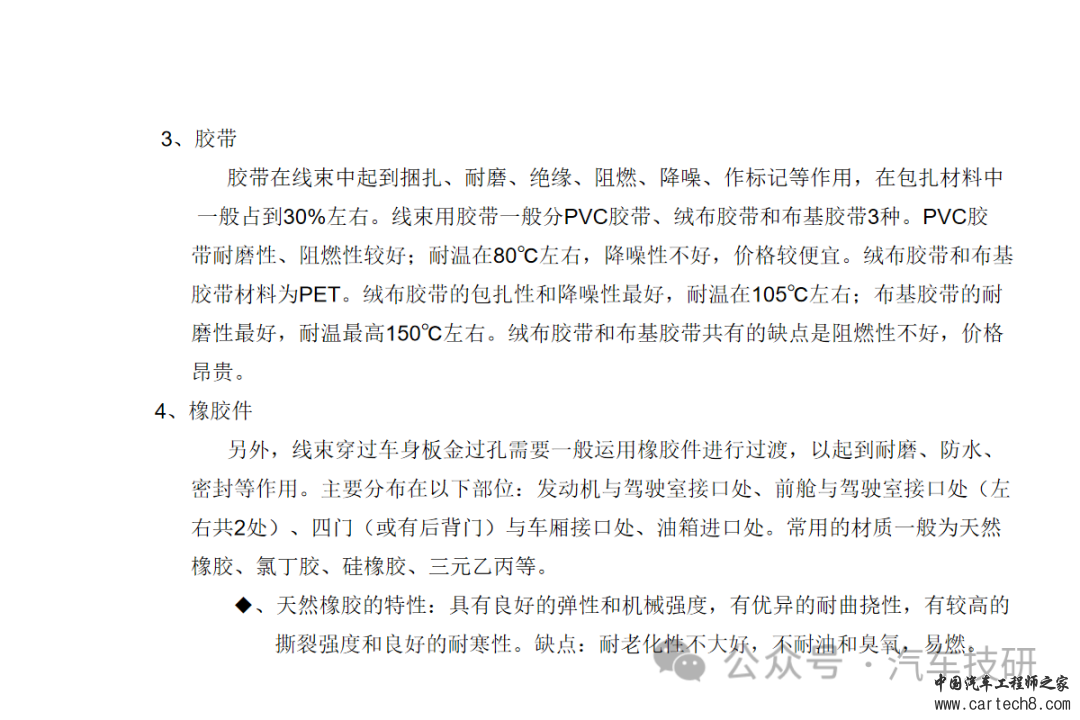 3、胶带

胶带在线束中起到捆扎、耐磨、绝缘、阻燃、降噪、作标记等作用，在包扎材料中一般占到30%左右。线束用胶带一般分PVC胶带、绒布胶带和布基胶带3种。PVC胶带耐磨性、阻燃性较好；耐温在80℃左右，降噪性不好，价格较便宜。绒布胶带和布基胶带材料为PET。绒布胶带的包扎性和降噪性最好，耐温在105℃左右；布基胶带的耐磨性最好，耐温最高150℃左右。绒布胶带和布基胶带共有的缺点是阻燃性不好，价格昂贵。

4、橡胶件

另外，线束穿过车身板金过孔需要一般运用橡胶件进行过渡，以起到耐磨、防水、密封等作用。主要分布在以下部位：发动机与驾驶室接口处、前舱与驾驶室接口处（左右共2处）、四门（或有后背门）与车厢接口处、油箱进口处。常用的材质一般为天然橡胶、氯丁胶、硅橡胶、三元乙丙等。

◆、天然橡胶的特性：具有良好的弹性和机械强度，有优异的耐曲挠性，有较高的撕裂强度和良好的耐寒性。缺点：耐老化性不大好，不耐油和臭氧，易燃。

公众号 · 汽车技研
中国汽车工程师之家
www.cartech8.com